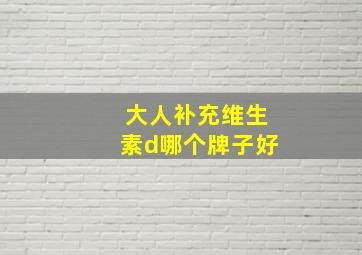 大人补充维生素d哪个牌子好